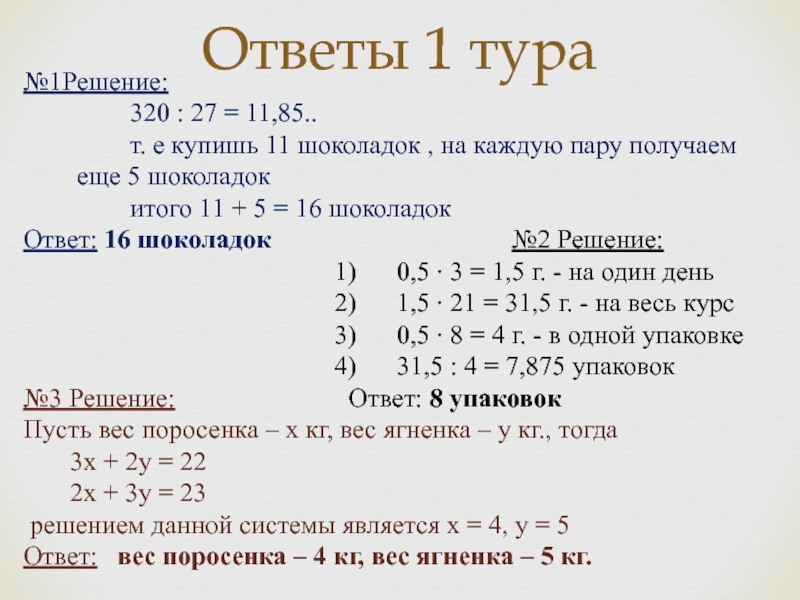 Ответы 1 тура

№1Решение:

$320 : 27 = 11,85..$

т. е купишь 11 шоколадок , на каждую пару получаем еще 5 шоколадок

итого $11 + 5 = 16$ шоколадок

Ответ: 16 шоколадок

№2 Решение:

1) $0,5 \cdot 3 = 1,5$ г. - на один день
2) $1,5 \cdot 21 = 31,5$ г. - на весь курс
3) $0,5 \cdot 8 = 4$ г. - в одной упаковке
4) $31,5 : 4 = 7,875$ упаковок

Ответ: 8 упаковок

№3 Решение:

Пусть вес поросенка – х кг, вес ягненка – у кг., тогда

$3x + 2y = 22$

$2x + 3y = 23$

решением данной системы является $x = 4$, $y = 5$

Ответ: вес поросенка – 4 кг, вес ягненка – 5 кг.